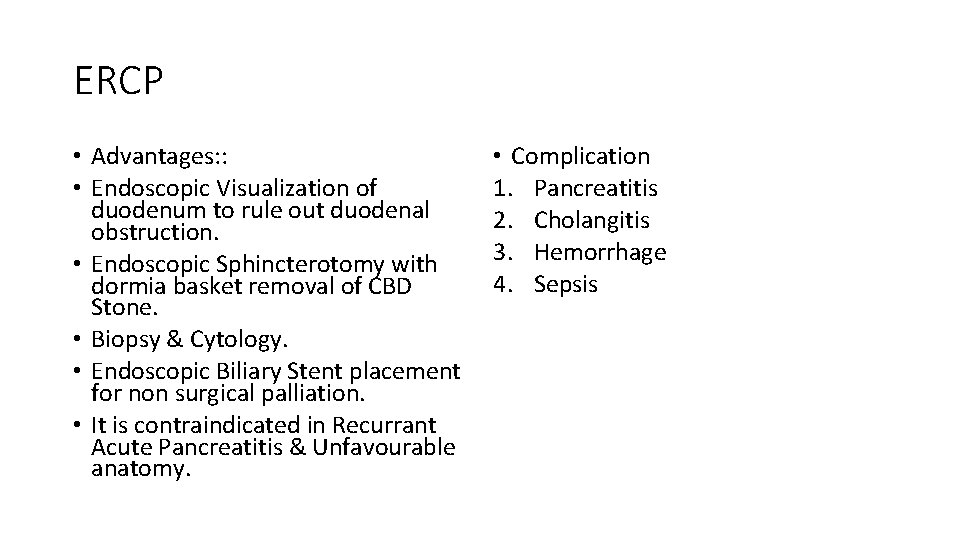 ERCP

• Advantages::
• Endoscopic Visualization of duodenum to rule out duodenal obstruction.
• Endoscopic Sphincterotomy with dormia basket removal of CBD Stone.
• Biopsy & Cytology.
• Endoscopic Biliary Stent placement for non surgical palliation.
• It is contraindicated in Recurrant Acute Pancreatitis & Unfavourable anatomy.

• Complication
1. Pancreatitis
2. Cholangitis
3. Hemorrhage
4. Sepsis